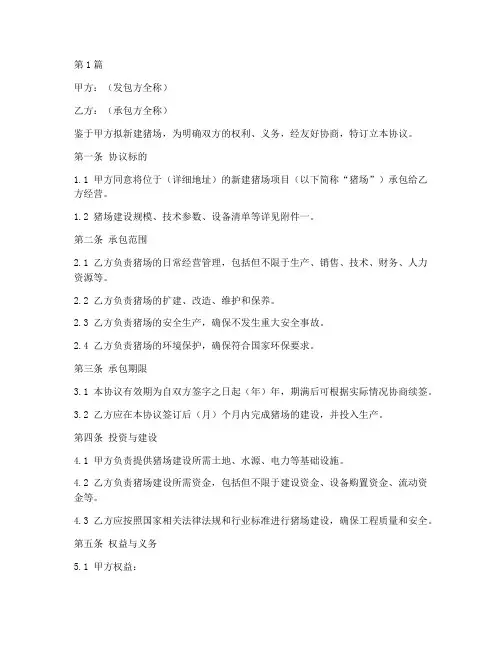 第1篇

甲方：（发包方全称）

乙方：（承包方全称）

鉴于甲方拟新建猪场，为明确双方的权利、义务，经友好协商，特订立本协议。

第一条 协议标的

1.1 甲方同意将位于（详细地址）的新建猪场项目（以下简称“猪场”）承包给乙方经营。

1.2 猪场建设规模、技术参数、设备清单等详见附件一。

第二条 承包范围

2.1 乙方负责猪场的日常经营管理，包括但不限于生产、销售、技术、财务、人力资源等。

2.2 乙方负责猪场的扩建、改造、维护和保养。

2.3 乙方负责猪场的安全生产，确保不发生重大安全事故。

2.4 乙方负责猪场的环境保护，确保符合国家环保要求。

第三条 承包期限

3.1 本协议有效期为自双方签字之日起（年）年，期满后可根据实际情况协商续签。

3.2 乙方应在本协议签订后（月）个月内完成猪场的建设，并投入生产。

第四条 投资与建设

4.1 甲方负责提供猪场建设所需土地、水源、电力等基础设施。

4.2 乙方负责猪场建设所需资金，包括但不限于建设资金、设备购置资金、流动资金等。

4.3 乙方应按照国家相关法律法规和行业标准进行猪场建设，确保工程质量和安全。

第五条 权益与义务

5.1 甲方权益：